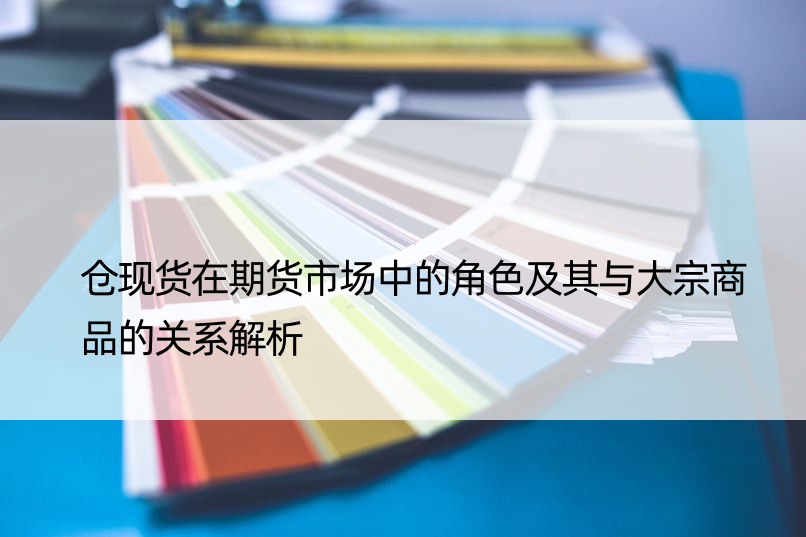 仓现货在期货市场中的角色及其与大宗商品的关系解析